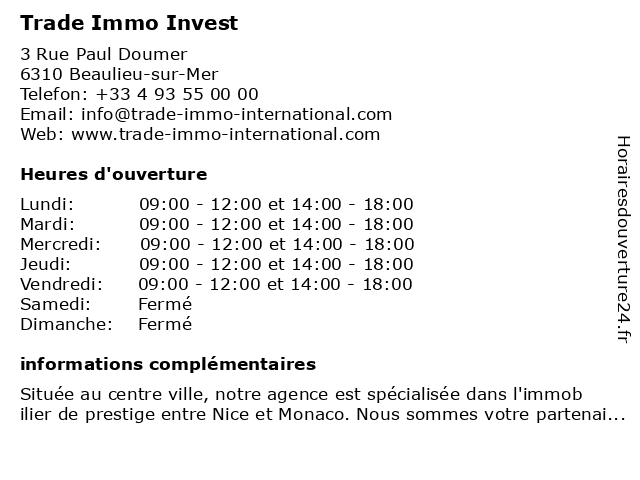 Trade Immo Invest

3 Rue Paul Doumer
6310 Beaulieu-sur-Mer
Telefon: +33 4 93 55 00 00
Email: info@trade-immo-international.com
Web: www.trade-immo-international.com

Heures d'ouverture

| | |
|---|---|
| Lundi: | 09:00 - 12:00 et 14:00 - 18:00 |
| Mardi: | 09:00 - 12:00 et 14:00 - 18:00 |
| Mercredi: | 09:00 - 12:00 et 14:00 - 18:00 |
| Jeudi: | 09:00 - 12:00 et 14:00 - 18:00 |
| Vendredi: | 09:00 - 12:00 et 14:00 - 18:00 |
| Samedi: | Fermé |
| Dimanche: | Fermé |

informations complémentaires

Située au centre ville, notre agence est spécialisée dans l'immob ilier de prestige entre Nice et Monaco. Nous sommes votre partenai...

Horairesdouverture24.fr